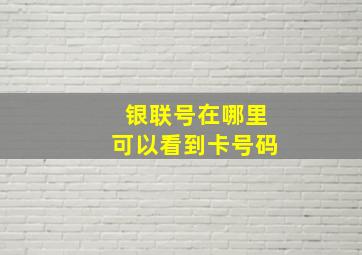 银联号在哪里
可以看到卡号码